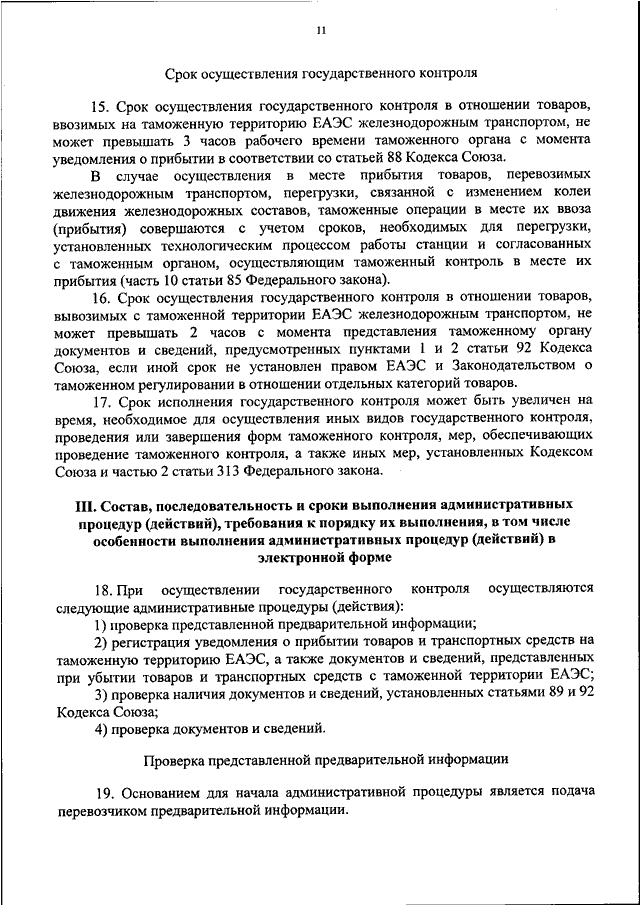 11

Срок осуществления государственного контроля

15. Срок осуществления государственного контроля в отношении товаров, ввозимых на таможенную территорию ЕАЭС железнодорожным транспортом, не может превышать 3 часов рабочего времени таможенного органа с момента уведомления о прибытии в соответствии со статьей 88 Кодекса Союза.

В случае осуществления в месте прибытия товаров, перевозимых железнодорожным транспортом, перегрузки, связанной с изменением колеи движения железнодорожных составов, таможенные операции в месте их ввоза (прибытия) совершаются с учетом сроков, необходимых для перегрузки, установленных технологическим процессом работы станции и согласованных с таможенным органом, осуществляющим таможенный контроль в месте их прибытия (часть 10 статьи 85 Федерального закона).

16. Срок осуществления государственного контроля в отношении товаров, вывозимых с таможенной территории ЕАЭС железнодорожным транспортом, не может превышать 2 часов с момента представления таможенному органу документов и сведений, предусмотренных пунктами 1 и 2 статьи 92 Кодекса Союза, если иной срок не установлен правом ЕАЭС и Законодательством о таможенном регулировании в отношении отдельных категорий товаров.

17. Срок исполнения государственного контроля может быть увеличен на время, необходимое для осуществления иных видов государственного контроля, проведения или завершения форм таможенного контроля, мер, обеспечивающих проведение таможенного контроля, а также иных мер, установленных Кодексом Союза и частью 2 статьи 313 Федерального закона.

III. Состав, последовательность и сроки выполнения административных процедур (действий), требования к порядку их выполнения, в том числе особенности выполнения административных процедур (действий) в электронной форме

18. При осуществлении государственного контроля осуществляются следующие административные процедуры (действия):

1) проверка представленной предварительной информации;

2) регистрация уведомления о прибытии товаров и транспортных средств на таможенную территорию ЕАЭС, а также документов и сведений, представленных при убытии товаров и транспортных средств с таможенной территории ЕАЭС;

3) проверка наличия документов и сведений, установленных статьями 89 и 92 Кодекса Союза;

4) проверка документов и сведений.

Проверка представленной предварительной информации

19. Основанием для начала административной процедуры является подача перевозчиком предварительной информации.